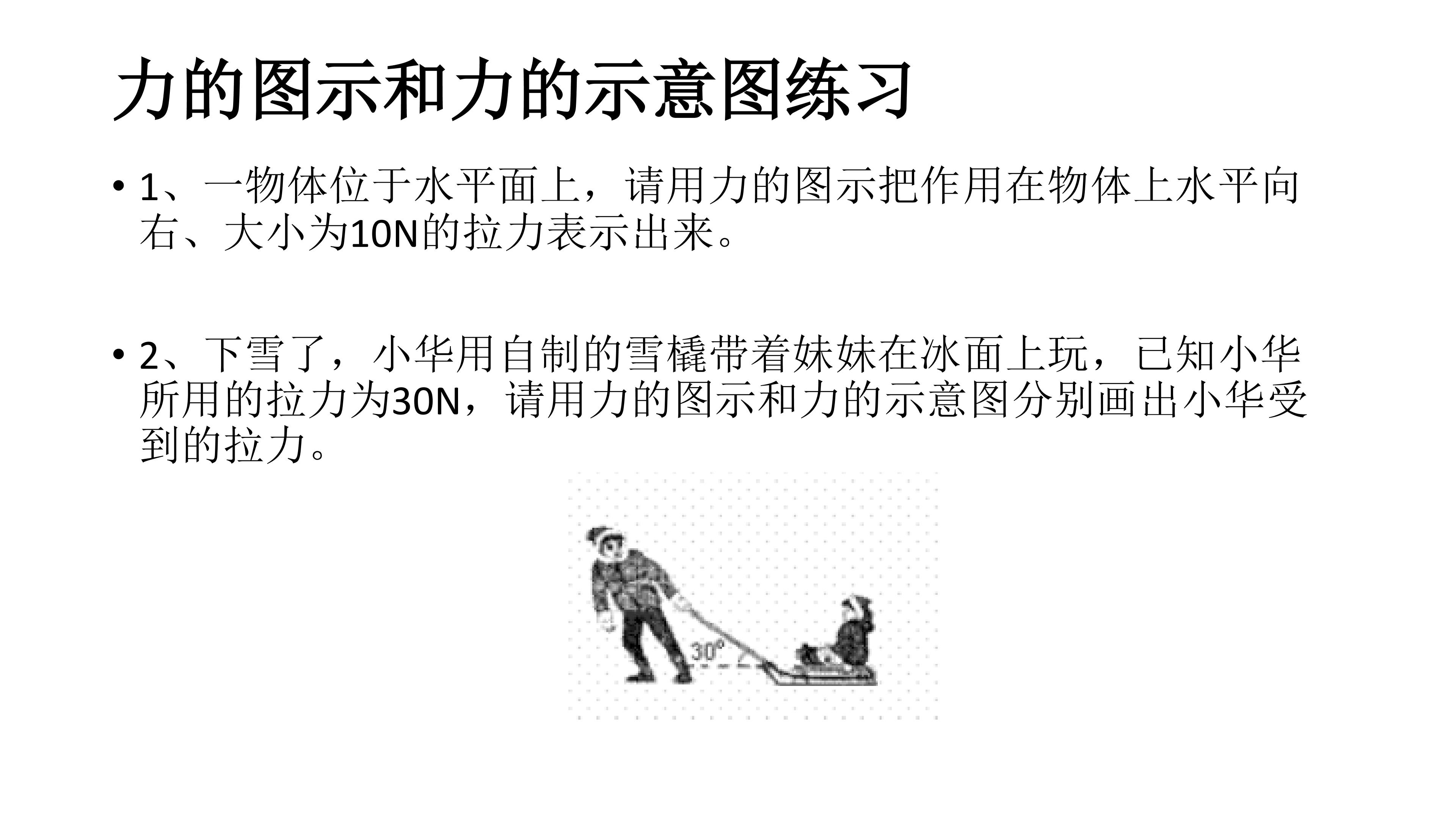 力的图示和力的示意图练习

• 1、一物体位于水平面上，请用力的图示把作用在物体上水平向右、大小为10N的拉力表示出来。

• 2、下雪了，小华用自制的雪橇带着妹妹在冰面上玩，已知小华所用的拉力为30N，请用力的图示和力的示意图分别画出小华受到的拉力。

30°